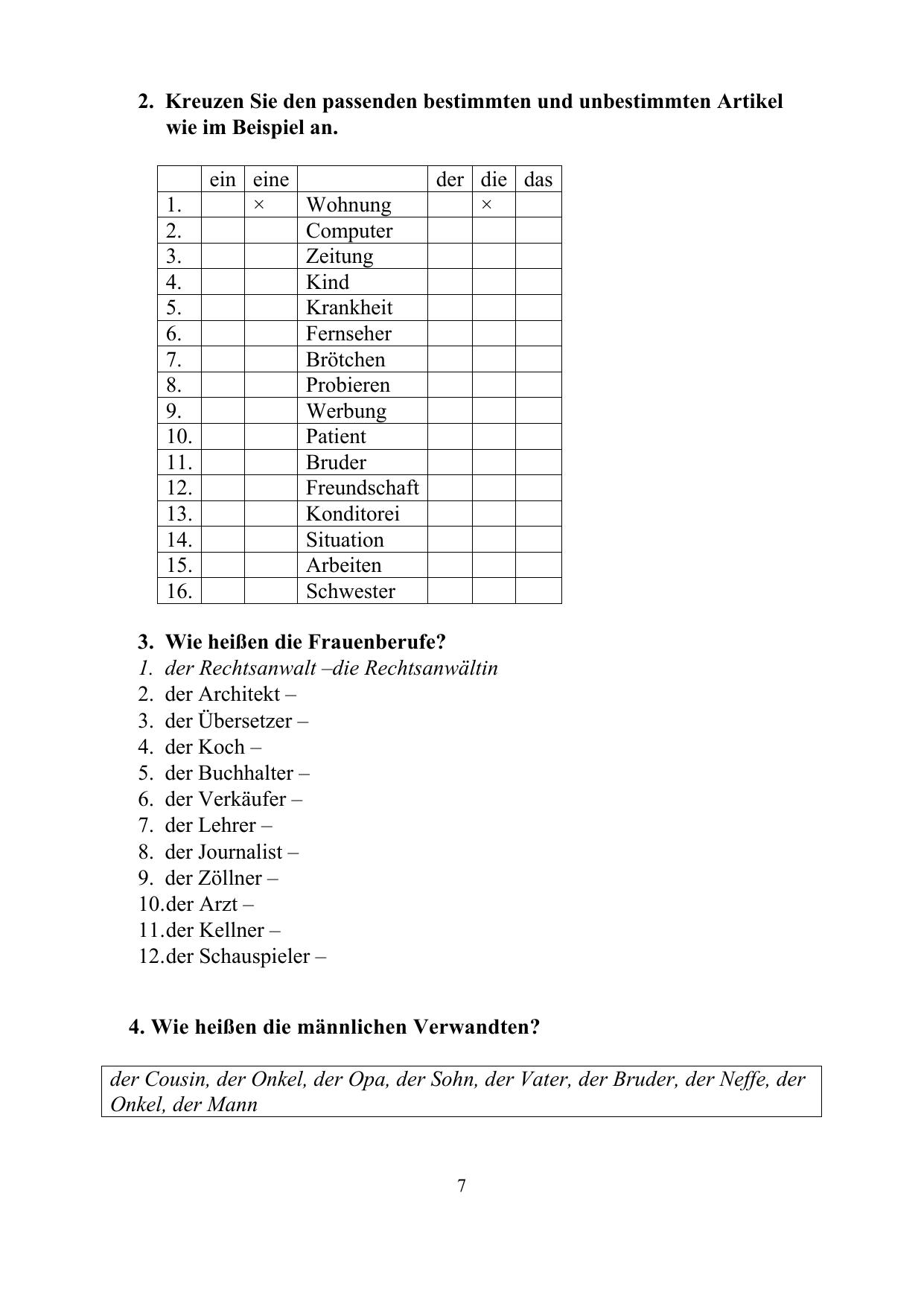 2. Kreuzen Sie den passenden bestimmten und unbestimmten Artikel wie im Beispiel an.

| | ein | eine | | der | die | das |
|---|---|---|---|---|---|---|
| 1. | | × | Wohnung | | × | |
| 2. | | | Computer | | | |
| 3. | | | Zeitung | | | |
| 4. | | | Kind | | | |
| 5. | | | Krankheit | | | |
| 6. | | | Fernseher | | | |
| 7. | | | Brötchen | | | |
| 8. | | | Probieren | | | |
| 9. | | | Werbung | | | |
| 10. | | | Patient | | | |
| 11. | | | Bruder | | | |
| 12. | | | Freundschaft | | | |
| 13. | | | Konditorei | | | |
| 14. | | | Situation | | | |
| 15. | | | Arbeiten | | | |
| 16. | | | Schwester | | | |

3. Wie heißen die Frauenberufe?
1. der Rechtsanwalt –die Rechtsanwältin
2. der Architekt –
3. der Übersetzer –
4. der Koch –
5. der Buchhalter –
6. der Verkäufer –
7. der Lehrer –
8. der Journalist –
9. der Zöllner –
10. der Arzt –
11. der Kellner –
12. der Schauspieler –

4. Wie heißen die männlichen Verwandten?

der Cousin, der Onkel, der Opa, der Sohn, der Vater, der Bruder, der Neffe, der Onkel, der Mann

7